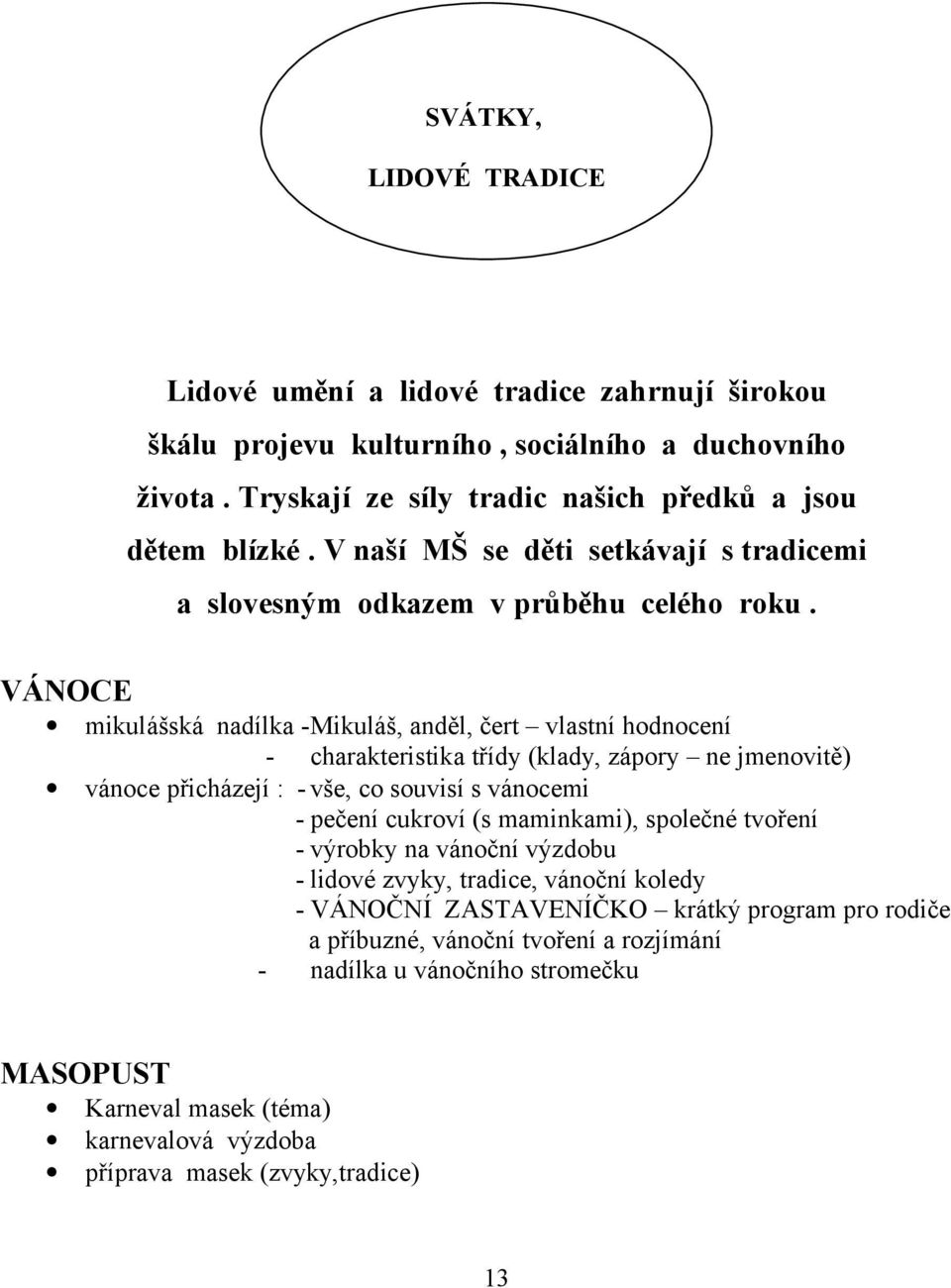 SVÁTKY,

LIDOVÉ TRADICE

Lidové umění a lidové tradice zahrnují širokou škálu projevu kulturního , sociálního a duchovního života . Tryskají ze síly tradic našich předků a jsou dětem blízké . V naší MŠ se děti setkávají s tradicemi a slovesným odkazem v průběhu celého roku .

VÁNOCE
• mikulášská nadílka -Mikuláš, anděl, čert – vlastní hodnocení
- charakteristika třídy (klady, zápory – ne jmenovitě)
• vánoce přicházejí : - vše, co souvisí s vánocemi
- pečení cukroví (s maminkami), společné tvoření
- výrobky na vánoční výzdobu
- lidové zvyky, tradice, vánoční koledy
- VÁNOČNÍ ZASTAVENÍČKO – krátký program pro rodiče a příbuzné, vánoční tvoření a rozjímání
- nadílka u vánočního stromečku

MASOPUST
• Karneval masek (téma)
• karnevalová výzdoba
• příprava masek (zvyky,tradice)

13